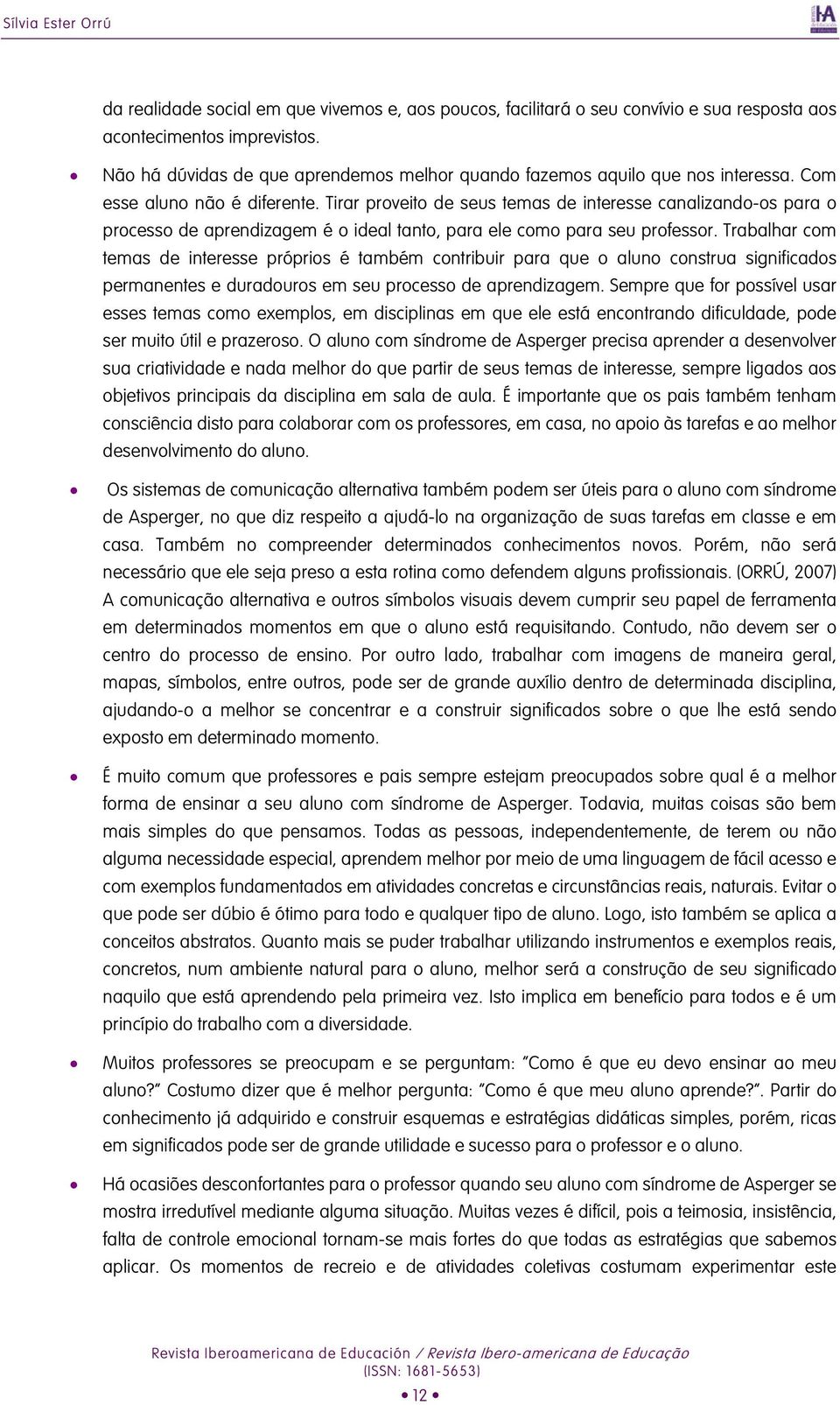 Sílvia Ester Orrú

da realidade social em que vivemos e, aos poucos, facilitará o seu convívio e sua resposta aos acontecimentos imprevistos.

• Não há dúvidas de que aprendemos melhor quando fazemos aquilo que nos interessa. Com esse aluno não é diferente. Tirar proveito de seus temas de interesse canalizando-os para o processo de aprendizagem é o ideal tanto, para ele como para seu professor. Trabalhar com temas de interesse próprios é também contribuir para que o aluno construa significados permanentes e duradouros em seu processo de aprendizagem. Sempre que for possível usar esses temas como exemplos, em disciplinas em que ele está encontrando dificuldade, pode ser muito útil e prazeroso. O aluno com síndrome de Asperger precisa aprender a desenvolver sua criatividade e nada melhor do que partir de seus temas de interesse, sempre ligados aos objetivos principais da disciplina em sala de aula. É importante que os pais também tenham consciência disto para colaborar com os professores, em casa, no apoio às tarefas e ao melhor desenvolvimento do aluno.

• Os sistemas de comunicação alternativa também podem ser úteis para o aluno com síndrome de Asperger, no que diz respeito a ajudá-lo na organização de suas tarefas em classe e em casa. Também no compreender determinados conhecimentos novos. Porém, não será necessário que ele seja preso a esta rotina como defendem alguns profissionais. (ORRÚ, 2007) A comunicação alternativa e outros símbolos visuais devem cumprir seu papel de ferramenta em determinados momentos em que o aluno está requisitando. Contudo, não devem ser o centro do processo de ensino. Por outro lado, trabalhar com imagens de maneira geral, mapas, símbolos, entre outros, pode ser de grande auxílio dentro de determinada disciplina, ajudando-o a melhor se concentrar e a construir significados sobre o que lhe está sendo exposto em determinado momento.

• É muito comum que professores e pais sempre estejam preocupados sobre qual é a melhor forma de ensinar a seu aluno com síndrome de Asperger. Todavia, muitas coisas são bem mais simples do que pensamos. Todas as pessoas, independentemente, de terem ou não alguma necessidade especial, aprendem melhor por meio de uma linguagem de fácil acesso e com exemplos fundamentados em atividades concretas e circunstâncias reais, naturais. Evitar o que pode ser dúbio é ótimo para todo e qualquer tipo de aluno. Logo, isto também se aplica a conceitos abstratos. Quanto mais se puder trabalhar utilizando instrumentos e exemplos reais, concretos, num ambiente natural para o aluno, melhor será a construção de seu significado naquilo que está aprendendo pela primeira vez. Isto implica em benefício para todos e é um princípio do trabalho com a diversidade.

• Muitos professores se preocupam e se perguntam: "Como é que eu devo ensinar ao meu aluno?" Costumo dizer que é melhor pergunta: "Como é que meu aluno aprende?". Partir do conhecimento já adquirido e construir esquemas e estratégias didáticas simples, porém, ricas em significados pode ser de grande utilidade e sucesso para o professor e o aluno.

• Há ocasiões desconfortantes para o professor quando seu aluno com síndrome de Asperger se mostra irredutível mediante alguma situação. Muitas vezes é difícil, pois a teimosia, insistência, falta de controle emocional tornam-se mais fortes do que todas as estratégias que sabemos aplicar. Os momentos de recreio e de atividades coletivas costumam experimentar este

Revista Iberoamericana de Educación / Revista Ibero-americana de Educação
(ISSN: 1681-5653)
• 12 •